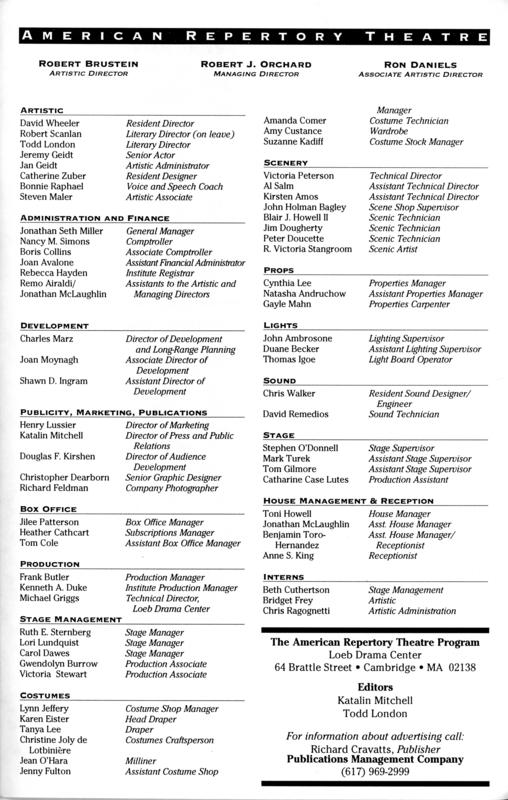 AMERICAN REPERTORY THEATRE

ROBERT BRUSTEIN
ARTISTIC DIRECTOR

ROBERT J. ORCHARD
MANAGING DIRECTOR

RON DANIELS
ASSOCIATE ARTISTIC DIRECTOR

ARTISTIC

| | |
|---|---|
| David Wheeler | Resident Director |
| Robert Scanlan | Literary Director (on leave) |
| Todd London | Literary Director |
| Jeremy Geidt | Senior Actor |
| Jan Geidt | Artistic Administrator |
| Catherine Zuber | Resident Designer |
| Bonnie Raphael | Voice and Speech Coach |
| Steven Maler | Artistic Associate |

ADMINISTRATION AND FINANCE

| | |
|---|---|
| Jonathan Seth Miller | General Manager |
| Nancy M. Simons | Comptroller |
| Boris Collins | Associate Comptroller |
| Joan Avalone | Assistant Financial Administrator |
| Rebecca Hayden | Institute Registrar |
| Remo Airaldi/ Jonathan McLaughlin | Assistants to the Artistic and Managing Directors |

DEVELOPMENT

| | |
|---|---|
| Charles Marz | Director of Development and Long-Range Planning |
| Joan Moynagh | Associate Director of Development |
| Shawn D. Ingram | Assistant Director of Development |

PUBLICITY, MARKETING, PUBLICATIONS

| | |
|---|---|
| Henry Lussier | Director of Marketing |
| Katalin Mitchell | Director of Press and Public Relations |
| Douglas F. Kirshen | Director of Audience Development |
| Christopher Dearborn | Senior Graphic Designer |
| Richard Feldman | Company Photographer |

BOX OFFICE

| | |
|---|---|
| Jilee Patterson | Box Office Manager |
| Heather Cathcart | Subscriptions Manager |
| Tom Cole | Assistant Box Office Manager |

PRODUCTION

| | |
|---|---|
| Frank Butler | Production Manager |
| Kenneth A. Duke | Institute Production Manager |
| Michael Griggs | Technical Director, Loeb Drama Center |

STAGE MANAGEMENT

| | |
|---|---|
| Ruth E. Sternberg | Stage Manager |
| Lori Lundquist | Stage Manager |
| Carol Dawes | Stage Manager |
| Gwendolyn Burrow | Production Associate |
| Victoria Stewart | Production Associate |

COSTUMES

| | |
|---|---|
| Lynn Jeffery | Costume Shop Manager |
| Karen Eister | Head Draper |
| Tanya Lee | Draper |
| Christine Joly de Lotbinière | Costumes Craftsperson |
| Jean O'Hara | Milliner |
| Jenny Fulton | Assistant Costume Shop Manager |
| Amanda Comer | Costume Technician |
| Amy Custance | Wardrobe |
| Suzanne Kadiff | Costume Stock Manager |

SCENERY

| | |
|---|---|
| Victoria Peterson | Technical Director |
| Al Salm | Assistant Technical Director |
| Kirsten Amos | Assistant Technical Director |
| John Holman Bagley | Scene Shop Supervisor |
| Blair J. Howell II | Scenic Technician |
| Jim Dougherty | Scenic Technician |
| Peter Doucette | Scenic Technician |
| R. Victoria Stangroom | Scenic Artist |

PROPS

| | |
|---|---|
| Cynthia Lee | Properties Manager |
| Natasha Andruchow | Assistant Properties Manager |
| Gayle Mahn | Properties Carpenter |

LIGHTS

| | |
|---|---|
| John Ambrosone | Lighting Supervisor |
| Duane Becker | Assistant Lighting Supervisor |
| Thomas Igoe | Light Board Operator |

SOUND

| | |
|---|---|
| Chris Walker | Resident Sound Designer/ Engineer |
| David Remedios | Sound Technician |

STAGE

| | |
|---|---|
| Stephen O'Donnell | Stage Supervisor |
| Mark Turek | Assistant Stage Supervisor |
| Tom Gilmore | Assistant Stage Supervisor |
| Catharine Case Lutes | Production Assistant |

HOUSE MANAGEMENT & RECEPTION

| | |
|---|---|
| Toni Howell | House Manager |
| Jonathan McLaughlin | Asst. House Manager |
| Benjamin Toro-Hernandez | Asst. House Manager/ Receptionist |
| Anne S. King | Receptionist |

INTERNS

| | |
|---|---|
| Beth Cuthertson | Stage Management |
| Bridget Frey | Artistic |
| Chris Ragognetti | Artistic Administration |

The American Repertory Theatre Program
Loeb Drama Center
64 Brattle Street • Cambridge • MA 02138

Editors
Katalin Mitchell
Todd London

For information about advertising call:
Richard Cravatts, Publisher
Publications Management Company
(617) 969-2999